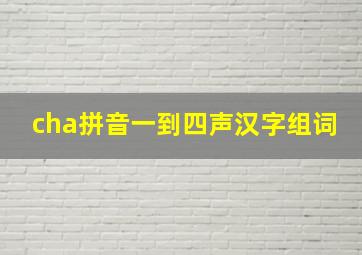 cha拼音一到四声汉字组词